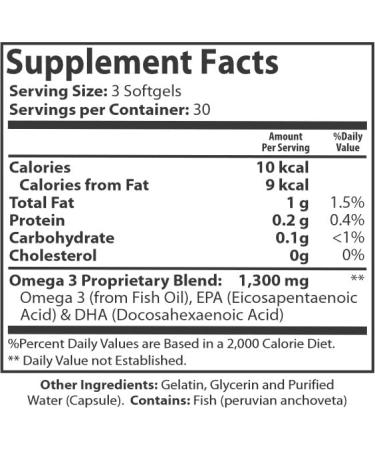 Supplement Facts
Serving Size: 3 Softgels
Servings per Container: 30

| | Amount Per Serving | %Daily Value |
|---|---|---|
| Calories | 10 kcal | |
| Calories from Fat | 9 kcal | |
| Total Fat | 1 g | 1.5% |
| Protein | 0.2 g | 0.4% |
| Carbohydrate | 0.1g | <1% |
| Cholesterol | 0g | 0% |
| Omega 3 Proprietary Blend: | 1,300 mg | ** |

Omega 3 (from Fish Oil), EPA (Eicosapentaenoic Acid) & DHA (Docosahexaenoic Acid)

%Percent Daily Values are Based in a 2,000 Calorie Diet.
** Daily Value not Established.

Other Ingredients: Gelatin, Glycerin and Purified Water (Capsule). Contains: Fish (peruvian anchoveta)